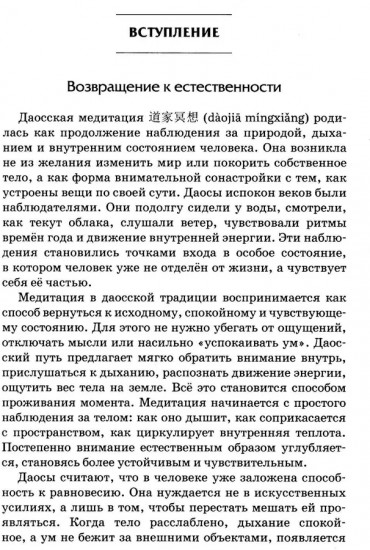 ВСТУПЛЕНИЕ

Возвращение к естественности

Даосская медитация 道家冥想 (dàojiā míngxiǎng) родилась как продолжение наблюдения за природой, дыханием и внутренним состоянием человека. Она возникла не из желания изменить мир или покорить собственное тело, а как форма внимательной сонастройки с тем, как устроены вещи по своей сути. Даосы испокон веков были наблюдателями. Они подолгу сидели у воды, смотрели, как текут облака, слушали ветер, чувствовали ритмы времён года и движение внутренней энергии. Эти наблюдения становились точками входа в особое состояние, в котором человек уже не отделён от жизни, а чувствует себя её частью.

Медитация в даосской традиции воспринимается как способ вернуться к исходному, спокойному и чувствующему состоянию. Для этого не нужно убегать от ощущений, отключать мысли или насильно «успокаивать ум». Даосский путь предлагает мягко обратить внимание внутрь, прислушаться к дыханию, распознать движение энергии, ощутить вес тела на земле. Всё это становится способом проживания момента. Медитация начинается с простого наблюдения за телом: как оно дышит, как соприкасается с пространством, как циркулирует внутренняя теплота. Постепенно внимание естественным образом углубляется, становясь более устойчивым и чувствительным.

Даосы считают, что в человеке уже заложена способность к равновесию. Она нуждается не в искусственных усилиях, а лишь в том, чтобы перестать мешать ей проявляться. Когда тело расслаблено, дыхание спокойное, а ум не бежит за внешними объектами, появляется